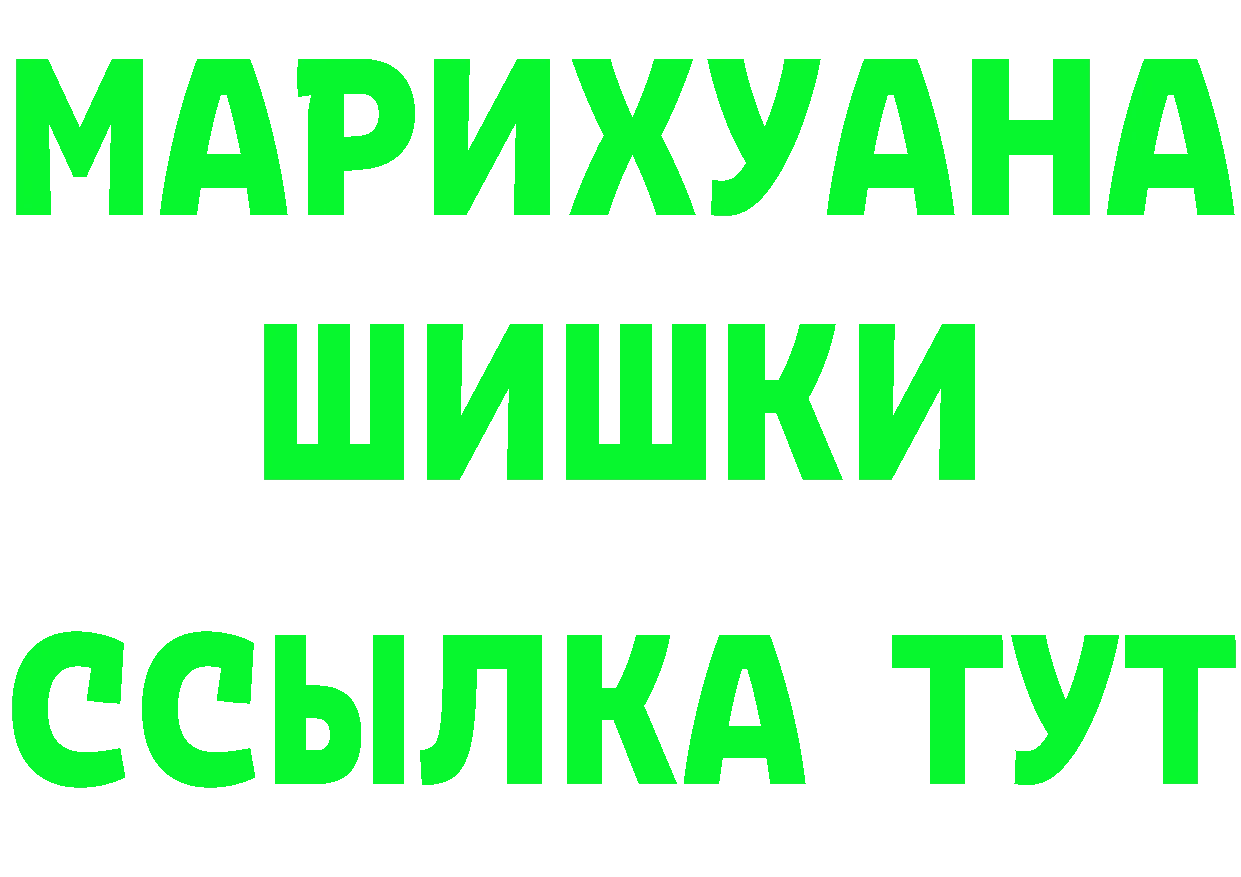 МАРИХУАНА
ШИШКИ
ССЫЛКА ТУТ